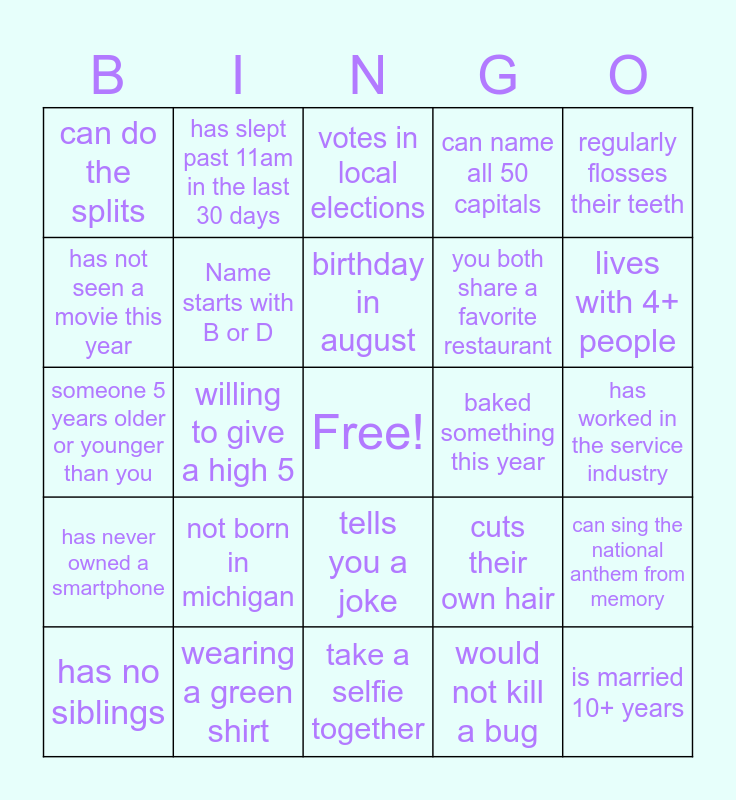 | B | I | N | G | O |
|---|---|---|---|---|
| can do the splits | has slept past 11am in the last 30 days | votes in local elections | can name all 50 capitals | regularly flosses their teeth |
| has not seen a movie this year | Name starts with B or D | birthday in august | you both share a favorite restaurant | lives with 4+ people |
| someone 5 years older or younger than you | willing to give a high 5 | Free! | baked something this year | has worked in the service industry |
| has never owned a smartphone | not born in michigan | tells you a joke | cuts their own hair | can sing the national anthem from memory |
| has no siblings | wearing a green shirt | take a selfie together | would not kill a bug | is married 10+ years |